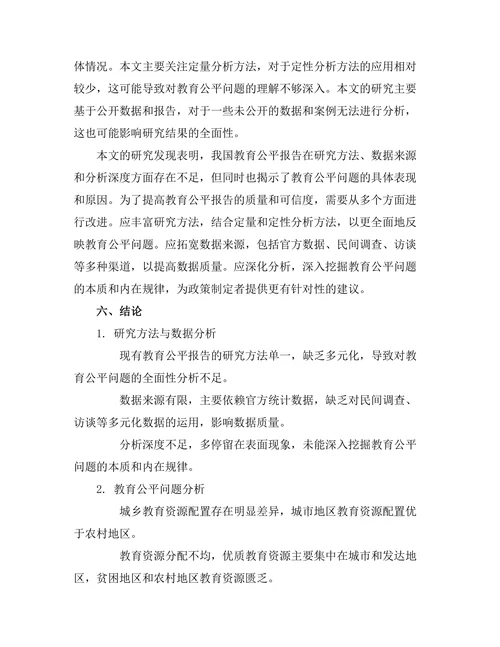 体情况。本文主要关注定量分析方法，对于定性分析方法的应用相对较少，这可能导致对教育公平问题的理解不够深入。本文的研究主要基于公开数据和报告，对于一些未公开的数据和案例无法进行分析，这也可能影响研究结果的全面性。

本文的研究发现表明，我国教育公平报告在研究方法、数据来源和分析深度方面存在不足，但同时也揭示了教育公平问题的具体表现和原因。为了提高教育公平报告的质量和可信度，需要从多个方面进行改进。应丰富研究方法，结合定量和定性分析方法，以更全面地反映教育公平问题。应拓宽数据来源，包括官方数据、民间调查、访谈等多种渠道，以提高数据质量。应深化分析，深入挖掘教育公平问题的本质和内在规律，为政策制定者提供更有针对性的建议。

六、结论

1. 研究方法与数据分析

现有教育公平报告的研究方法单一，缺乏多元化，导致对教育公平问题的全面性分析不足。

数据来源有限，主要依赖官方统计数据，缺乏对民间调查、访谈等多元化数据的运用，影响数据质量。

分析深度不足，多停留在表面现象，未能深入挖掘教育公平问题的本质和内在规律。

2. 教育公平问题分析

城乡教育资源配置存在明显差异，城市地区教育资源配置优于农村地区。

教育资源分配不均，优质教育资源主要集中在城市和发达地区，贫困地区和农村地区教育资源匮乏。